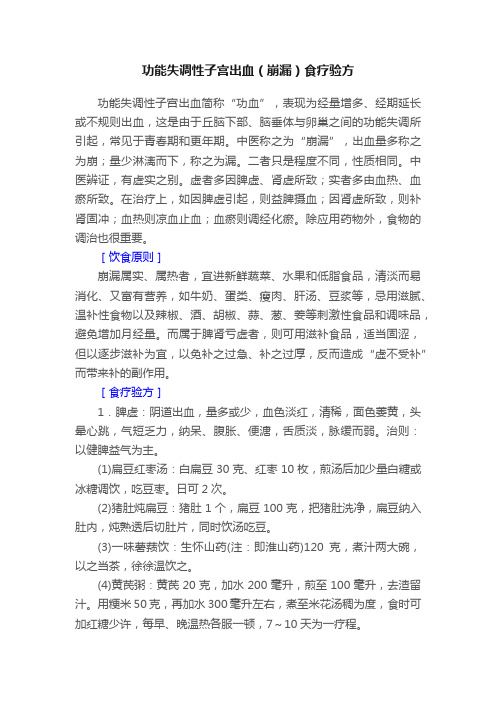 功能失调性子宫出血（崩漏）食疗验方

功能失调性子宫出血简称“功血”，表现为经量增多、经期延长或不规则出血，这是由于丘脑下部、脑垂体与卵巢之间的功能失调所引起，常见于青春期和更年期。中医称之为“崩漏”，出血量多称之为崩；量少淋漓而下，称之为漏。二者只是程度不同，性质相同。中医辨证，有虚实之别。虚者多因脾虚、肾虚所致；实者多由血热、血瘀所致。在治疗上，如因脾虚引起，则益脾摄血；因肾虚所致，则补肾固冲；血热则凉血止血；血瘀则调经化瘀。除应用药物外，食物的调治也很重要。

［饮食原则］

崩漏属实、属热者，宜进新鲜蔬菜、水果和低脂食品，清淡而易消化、又富有营养，如牛奶、蛋类、瘦肉、肝汤、豆浆等，忌用滋腻、温补性食物以及辣椒、酒、胡椒、蒜、葱、姜等刺激性食品和调味品，避免增加月经量。而属于脾肾亏虚者，则可用滋补食品，适当固涩，但以逐步滋补为宜，以免补之过急、补之过厚，反而造成“虚不受补”而带来补的副作用。

［食疗验方］

1．脾虚：阴道出血，量多或少，血色淡红，清稀，面色萎黄，头晕心跳，气短乏力，纳呆、腹胀、便溏，舌质淡，脉缓而弱。治则：以健脾益气为主。

(1)扁豆红枣汤：白扁豆 30 克、红枣 10 枚，煎汤后加少量白糖或冰糖调饮，吃豆枣。日可 2 次。

(2)猪肚炖扁豆：猪肚 1 个，扁豆 100 克，把猪肚洗净，扁豆纳入肚内，炖熟透后切肚片，同时饮汤吃豆。

(3)一味薯蓣饮：生怀山药(注：即淮山药)120 克，煮汁两大碗，以之当茶，徐徐温饮之。

(4)黄芪粥：黄芪 20 克，加水 200 毫升，煎至 100 毫升，去渣留汁。用粳米 50 克，再加水 300 毫升左右，煮至米花汤稠为度，食时可加红糖少许，每早、晚温热各服一顿，7～10 天为一疗程。